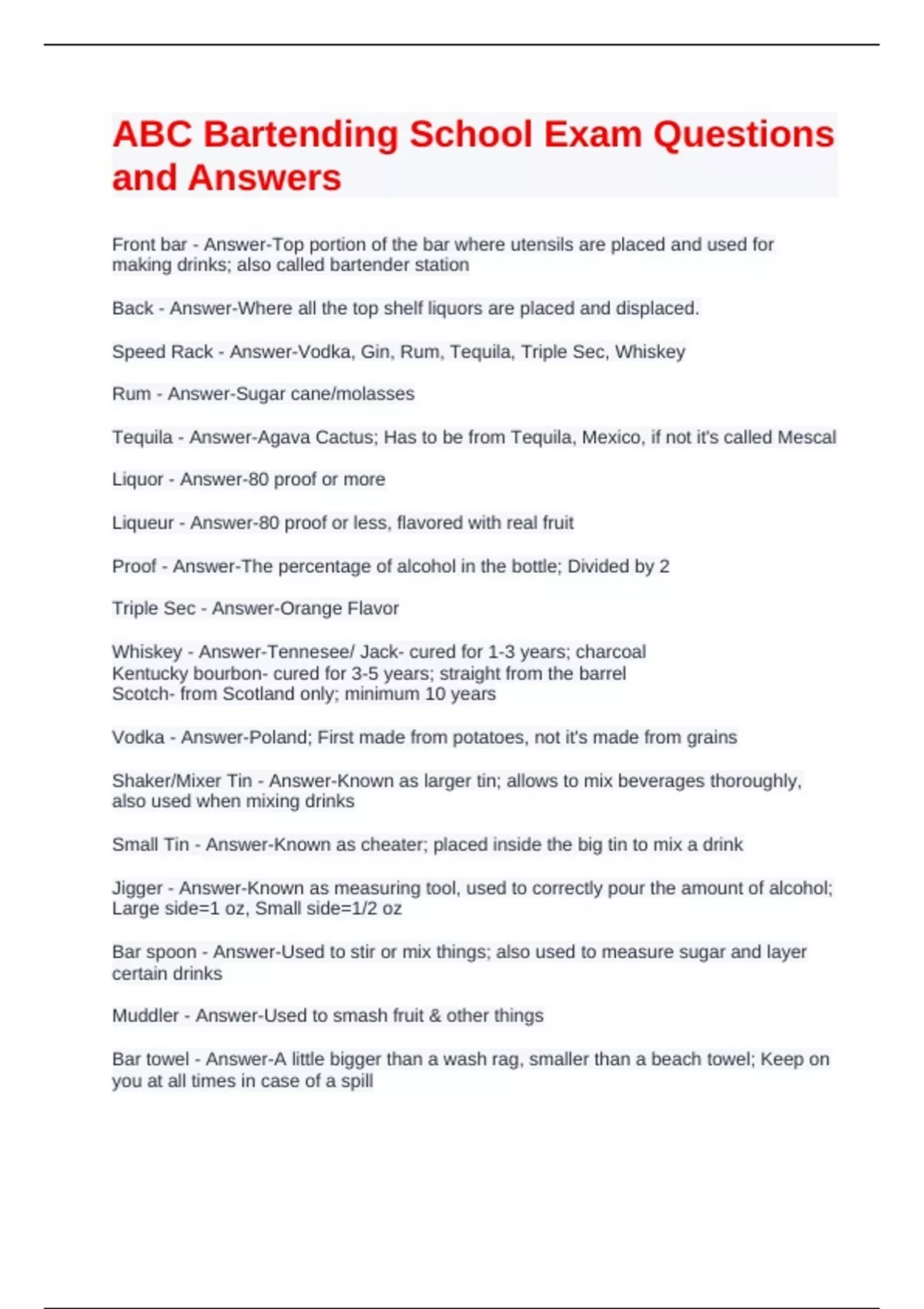 ABC Bartending School Exam Questions and Answers

Front bar - Answer-Top portion of the bar where utensils are placed and used for making drinks; also called bartender station

Back - Answer-Where all the top shelf liquors are placed and displaced.

Speed Rack - Answer-Vodka, Gin, Rum, Tequila, Triple Sec, Whiskey

Rum - Answer-Sugar cane/molasses

Tequila - Answer-Agava Cactus; Has to be from Tequila, Mexico, if not it's called Mescal

Liquor - Answer-80 proof or more

Liqueur - Answer-80 proof or less, flavored with real fruit

Proof - Answer-The percentage of alcohol in the bottle; Divided by 2

Triple Sec - Answer-Orange Flavor

Whiskey - Answer-Tennesee/ Jack- cured for 1-3 years; charcoal
Kentucky bourbon- cured for 3-5 years; straight from the barrel
Scotch- from Scotland only; minimum 10 years

Vodka - Answer-Poland; First made from potatoes, not it's made from grains

Shaker/Mixer Tin - Answer-Known as larger tin; allows to mix beverages thoroughly, also used when mixing drinks

Small Tin - Answer-Known as cheater; placed inside the big tin to mix a drink

Jigger - Answer-Known as measuring tool, used to correctly pour the amount of alcohol; Large side=1 oz, Small side=1/2 oz

Bar spoon - Answer-Used to stir or mix things; also used to measure sugar and layer certain drinks

Muddler - Answer-Used to smash fruit & other things

Bar towel - Answer-A little bigger than a wash rag, smaller than a beach towel; Keep on you at all times in case of a spill